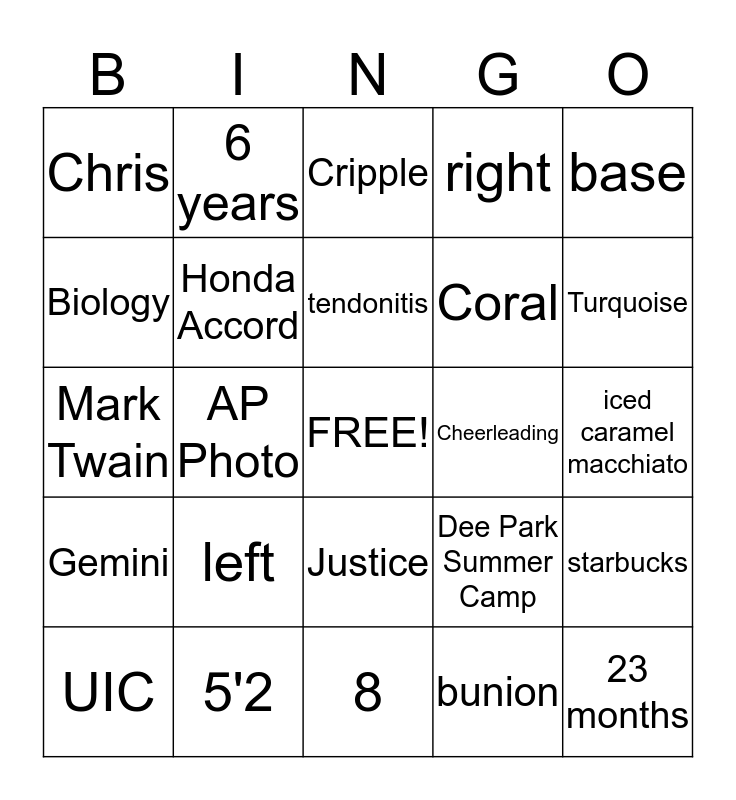 | B | I | N | G | O |
|---|---|---|---|---|
| Chris | 6 years | Cripple | right | base |
| Biology | Honda Accord | tendonitis | Coral | Turquoise |
| Mark Twain | AP Photo | FREE! | Cheerleading | iced caramel macchiato |
| Gemini | left | Justice | Dee Park Summer Camp | starbucks |
| UIC | 5'2 | 8 | bunion | 23 months |